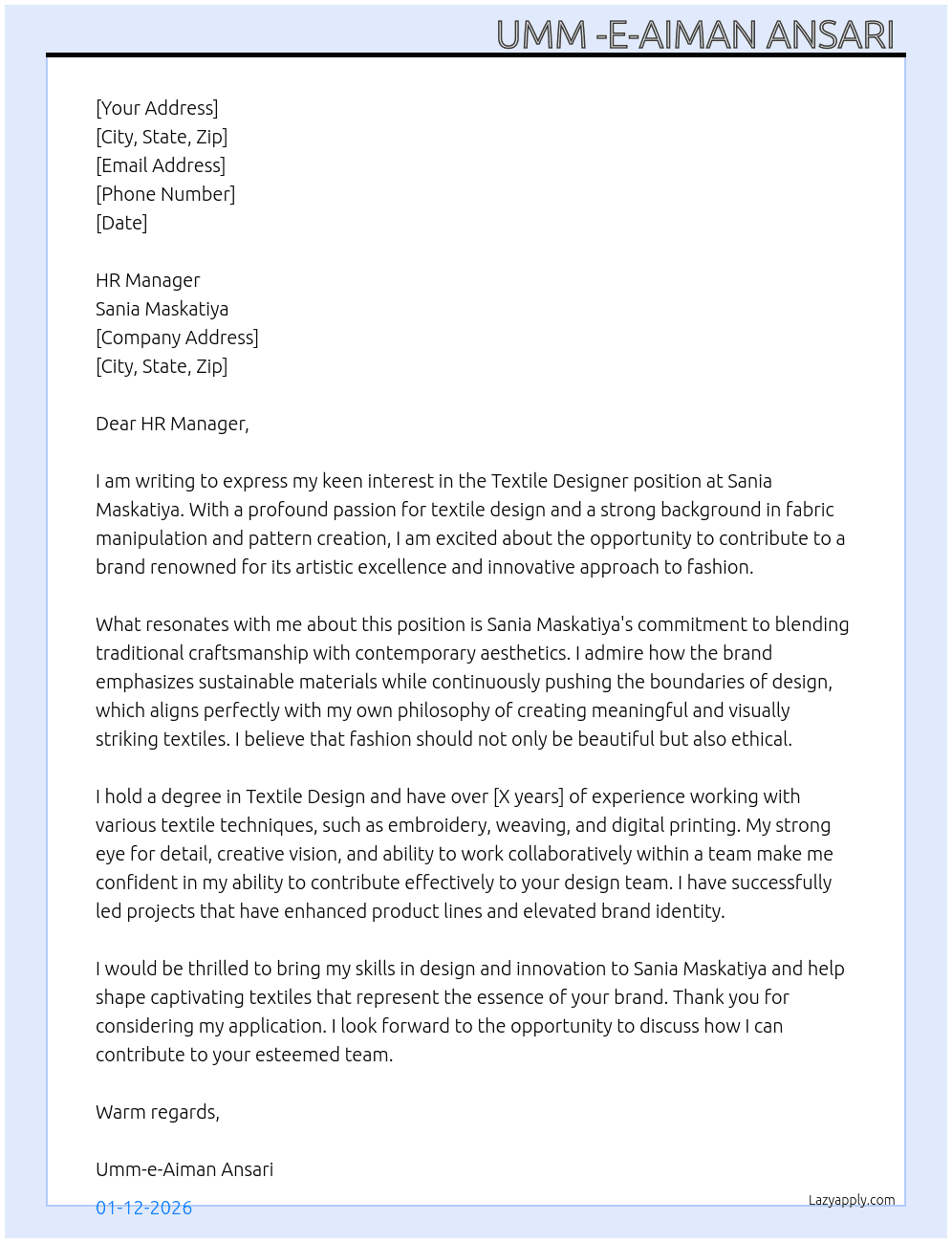 UMM -E-AIMAN ANSARI

[Your Address]
[City, State, Zip]
[Email Address]
[Phone Number]
[Date]

HR Manager
Sania Maskatiya
[Company Address]
[City, State, Zip]

Dear HR Manager,

I am writing to express my keen interest in the Textile Designer position at Sania Maskatiya. With a profound passion for textile design and a strong background in fabric manipulation and pattern creation, I am excited about the opportunity to contribute to a brand renowned for its artistic excellence and innovative approach to fashion.

What resonates with me about this position is Sania Maskatiya's commitment to blending traditional craftsmanship with contemporary aesthetics. I admire how the brand emphasizes sustainable materials while continuously pushing the boundaries of design, which aligns perfectly with my own philosophy of creating meaningful and visually striking textiles. I believe that fashion should not only be beautiful but also ethical.

I hold a degree in Textile Design and have over [X years] of experience working with various textile techniques, such as embroidery, weaving, and digital printing. My strong eye for detail, creative vision, and ability to work collaboratively within a team make me confident in my ability to contribute effectively to your design team. I have successfully led projects that have enhanced product lines and elevated brand identity.

I would be thrilled to bring my skills in design and innovation to Sania Maskatiya and help shape captivating textiles that represent the essence of your brand. Thank you for considering my application. I look forward to the opportunity to discuss how I can contribute to your esteemed team.

Warm regards,

Umm-e-Aiman Ansari

01-12-2026

Lazyapply.com